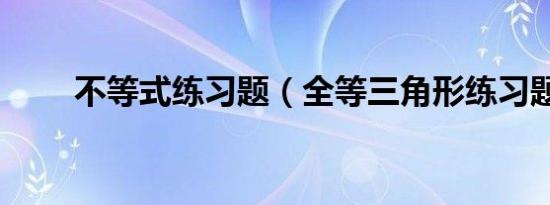 不等式练习题（全等三角形练习题